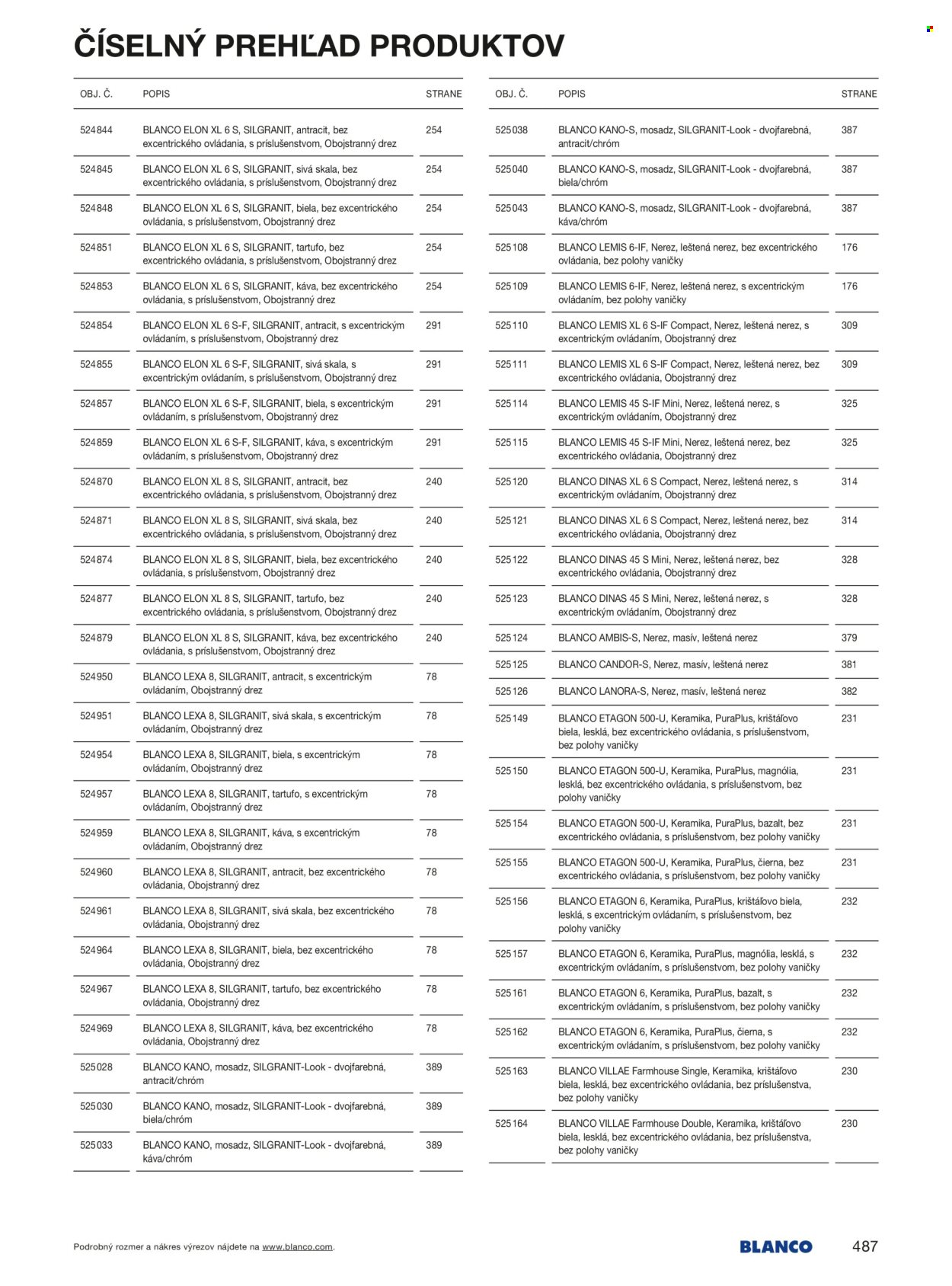 ČÍSELNÝ PREHĽAD PRODUKTOV

| OBJ. Č. | POPIS | STRANE |
|---|---|---|
| 524844 | BLANCO ELON XL 6 S, SILGRANIT, antracit, bez excentrického ovládania, s príslušenstvom, Obojstranný drez | 254 |
| 524845 | BLANCO ELON XL 6 S, SILGRANIT, sivá skala, bez excentrického ovládania, s príslušenstvom, Obojstranný drez | 254 |
| 524848 | BLANCO ELON XL 6 S, SILGRANIT, biela, bez excentrického ovládania, s príslušenstvom, Obojstranný drez | 254 |
| 524851 | BLANCO ELON XL 6 S, SILGRANIT, tartufo, bez excentrického ovládania, s príslušenstvom, Obojstranný drez | 254 |
| 524853 | BLANCO ELON XL 6 S, SILGRANIT, káva, bez excentrického ovládania, s príslušenstvom, Obojstranný drez | 254 |
| 524854 | BLANCO ELON XL 6 S-F, SILGRANIT, antracit, s excentrickým ovládaním, s príslušenstvom, Obojstranný drez | 291 |
| 524855 | BLANCO ELON XL 6 S-F, SILGRANIT, sivá skala, s excentrickým ovládaním, s príslušenstvom, Obojstranný drez | 291 |
| 524857 | BLANCO ELON XL 6 S-F, SILGRANIT, biela, s excentrickým ovládaním, s príslušenstvom, Obojstranný drez | 291 |
| 524859 | BLANCO ELON XL 6 S-F, SILGRANIT, káva, s excentrickým ovládaním, s príslušenstvom, Obojstranný drez | 291 |
| 524870 | BLANCO ELON XL 8 S, SILGRANIT, antracit, bez excentrického ovládania, s príslušenstvom, Obojstranný drez | 240 |
| 524871 | BLANCO ELON XL 8 S, SILGRANIT, sivá skala, bez excentrického ovládania, s príslušenstvom, Obojstranný drez | 240 |
| 524874 | BLANCO ELON XL 8 S, SILGRANIT, biela, bez excentrického ovládania, s príslušenstvom, Obojstranný drez | 240 |
| 524877 | BLANCO ELON XL 8 S, SILGRANIT, tartufo, bez excentrického ovládania, s príslušenstvom, Obojstranný drez | 240 |
| 524879 | BLANCO ELON XL 8 S, SILGRANIT, káva, bez excentrického ovládania, s príslušenstvom, Obojstranný drez | 240 |
| 524950 | BLANCO LEXA 8, SILGRANIT, antracit, s excentrickým ovládaním, Obojstranný drez | 78 |
| 524951 | BLANCO LEXA 8, SILGRANIT, sivá skala, s excentrickým ovládaním, Obojstranný drez | 78 |
| 524954 | BLANCO LEXA 8, SILGRANIT, biela, s excentrickým ovládaním, Obojstranný drez | 78 |
| 524957 | BLANCO LEXA 8, SILGRANIT, tartufo, s excentrickým ovládaním, Obojstranný drez | 78 |
| 524959 | BLANCO LEXA 8, SILGRANIT, káva, s excentrickým ovládaním, Obojstranný drez | 78 |
| 524960 | BLANCO LEXA 8, SILGRANIT, antracit, bez excentrického ovládania, Obojstranný drez | 78 |
| 524961 | BLANCO LEXA 8, SILGRANIT, sivá skala, bez excentrického ovládania, Obojstranný drez | 78 |
| 524964 | BLANCO LEXA 8, SILGRANIT, biela, bez excentrického ovládania, Obojstranný drez | 78 |
| 524967 | BLANCO LEXA 8, SILGRANIT, tartufo, bez excentrického ovládania, Obojstranný drez | 78 |
| 524969 | BLANCO LEXA 8, SILGRANIT, káva, bez excentrického ovládania, Obojstranný drez | 78 |
| 525028 | BLANCO KANO, mosadz, SILGRANIT-Look - dvojfarebná, antracit/chróm | 389 |
| 525030 | BLANCO KANO, mosadz, SILGRANIT-Look - dvojfarebná, biela/chróm | 389 |
| 525033 | BLANCO KANO, mosadz, SILGRANIT-Look - dvojfarebná, káva/chróm | 389 |

| OBJ. Č. | POPIS | STRANE |
|---|---|---|
| 525038 | BLANCO KANO-S, mosadz, SILGRANIT-Look - dvojfarebná, antracit/chróm | 387 |
| 525040 | BLANCO KANO-S, mosadz, SILGRANIT-Look - dvojfarebná, biela/chróm | 387 |
| 525043 | BLANCO KANO-S, mosadz, SILGRANIT-Look - dvojfarebná, káva/chróm | 387 |
| 525108 | BLANCO LEMIS 6-IF, Nerez, leštená nerez, bez excentrického ovládania, bez polohy vaničky | 176 |
| 525109 | BLANCO LEMIS 6-IF, Nerez, leštená nerez, s excentrickým ovládaním, bez polohy vaničky | 176 |
| 525110 | BLANCO LEMIS XL 6 S-IF Compact, Nerez, leštená nerez, s excentrickým ovládaním, Obojstranný drez | 309 |
| 525111 | BLANCO LEMIS XL 6 S-IF Compact, Nerez, leštená nerez, bez excentrického ovládania, Obojstranný drez | 309 |
| 525114 | BLANCO LEMIS 45 S-IF Mini, Nerez, leštená nerez, s excentrickým ovládaním, Obojstranný drez | 325 |
| 525115 | BLANCO LEMIS 45 S-IF Mini, Nerez, leštená nerez, bez excentrického ovládania, Obojstranný drez | 325 |
| 525120 | BLANCO DINAS XL 6 S Compact, Nerez, leštená nerez, s excentrickým ovládaním, Obojstranný drez | 314 |
| 525121 | BLANCO DINAS XL 6 S Compact, Nerez, leštená nerez, bez excentrického ovládania, Obojstranný drez | 314 |
| 525122 | BLANCO DINAS 45 S Mini, Nerez, leštená nerez, bez excentrického ovládania, Obojstranný drez | 328 |
| 525123 | BLANCO DINAS 45 S Mini, Nerez, leštená nerez, s excentrickým ovládaním, Obojstranný drez | 328 |
| 525124 | BLANCO AMBIS-S, Nerez, masív, leštená nerez | 379 |
| 525125 | BLANCO CANDOR-S, Nerez, masív, leštená nerez | 381 |
| 525126 | BLANCO LANORA-S, Nerez, masív, leštená nerez | 382 |
| 525149 | BLANCO ETAGON 500-U, Keramika, PuraPlus, krištáľovo biela, lesklá, bez excentrického ovládania, s príslušenstvom, bez polohy vaničky | 231 |
| 525150 | BLANCO ETAGON 500-U, Keramika, PuraPlus, magnólia, lesklá, bez excentrického ovládania, s príslušenstvom, bez polohy vaničky | 231 |
| 525154 | BLANCO ETAGON 500-U, Keramika, PuraPlus, bazalt, bez excentrického ovládania, s príslušenstvom, bez polohy vaničky | 231 |
| 525155 | BLANCO ETAGON 500-U, Keramika, PuraPlus, čierna, bez excentrického ovládania, s príslušenstvom, bez polohy vaničky | 231 |
| 525156 | BLANCO ETAGON 6, Keramika, PuraPlus, krištáľovo biela, lesklá, s excentrickým ovládaním, s príslušenstvom, bez polohy vaničky | 232 |
| 525157 | BLANCO ETAGON 6, Keramika, PuraPlus, magnólia, lesklá, s excentrickým ovládaním, s príslušenstvom, bez polohy vaničky | 232 |
| 525161 | BLANCO ETAGON 6, Keramika, PuraPlus, bazalt, s excentrickým ovládaním, s príslušenstvom, bez polohy vaničky | 232 |
| 525162 | BLANCO ETAGON 6, Keramika, PuraPlus, čierna, s excentrickým ovládaním, s príslušenstvom, bez polohy vaničky | 232 |
| 525163 | BLANCO VILLAE Farmhouse Single, Keramika, krištáľovo biela, lesklá, bez excentrického ovládania, bez príslušenstva, bez polohy vaničky | 230 |
| 525164 | BLANCO VILLAE Farmhouse Double, Keramika, krištáľovo biela, lesklá, bez excentrického ovládania, bez príslušenstva, bez polohy vaničky | 230 |

Podrobný rozmer a nákres výrezov nájdete na www.blanco.com.

BLANCO

487